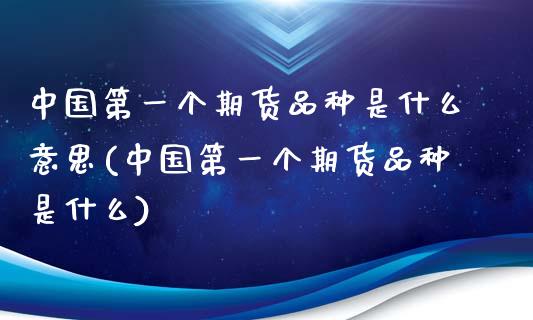 中国第一个期货品种是什么意思(中国第一个期货品种是什么)